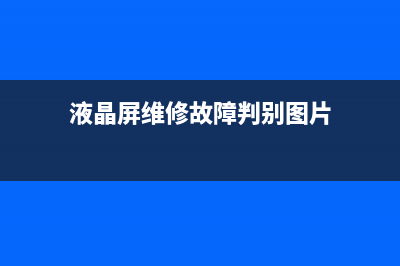 液晶屏维修故障判别图片